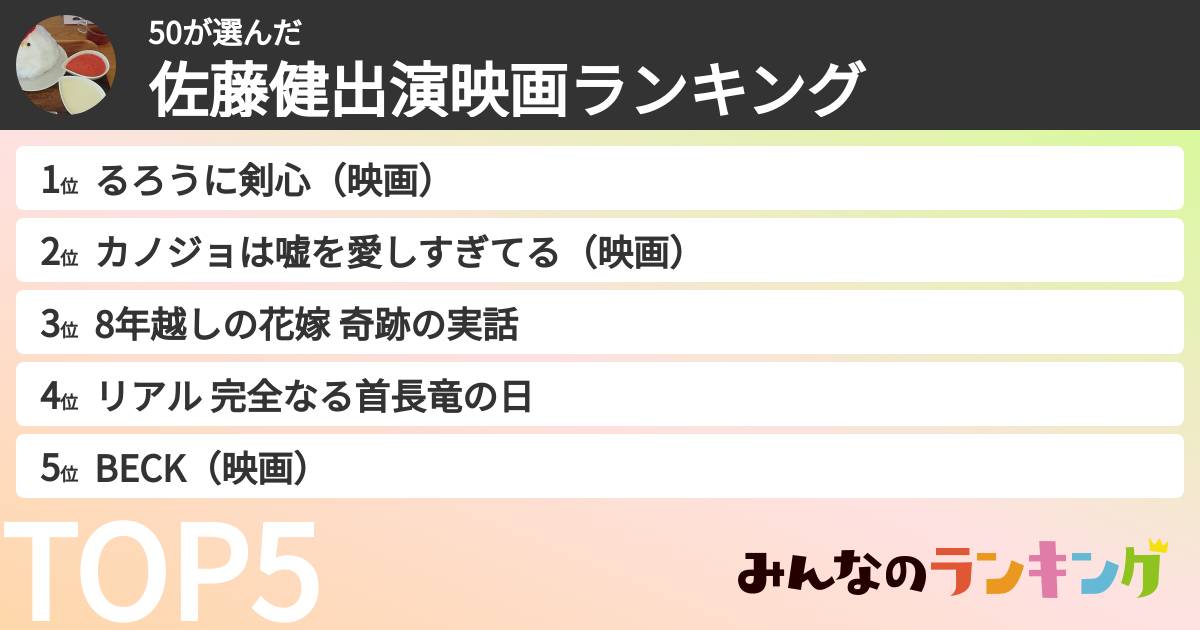 50が選んだ
佐藤健出演映画ランキング

1位 るろうに剣心（映画）

2位 カノジョは嘘を愛しすぎてる（映画）

3位 8年越しの花嫁 奇跡の実話

4位 リアル 完全なる首長竜の日

5位 BECK（映画）

TOP5

みんなのランキング